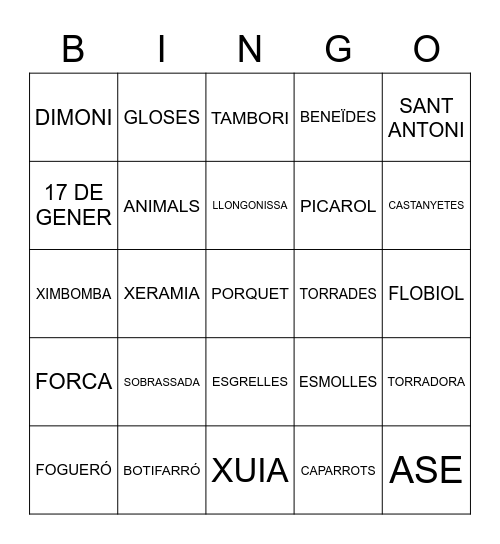 | B | I | N | G | O |
|---|---|---|---|---|
| DIMONI | GLOSES | TAMBORI | BENEÏDES | SANT ANTONI |
| 17 DE GENER | ANIMALS | LLONGONISSA | PICAROL | CASTANYETES |
| XIMBOMBA | XERAMIA | PORQUET | TORRADES | FLOBIOL |
| FORCA | SOBRASSADA | ESGRELLES | ESMOLLES | TORRADORA |
| FOGUERÓ | BOTIFARRÓ | XUIA | CAPARROTS | ASE |